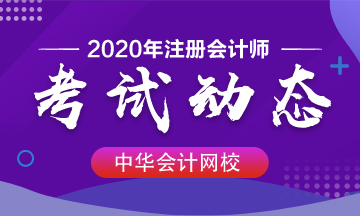 2020年注册会计师

考试动态

中华会计网校